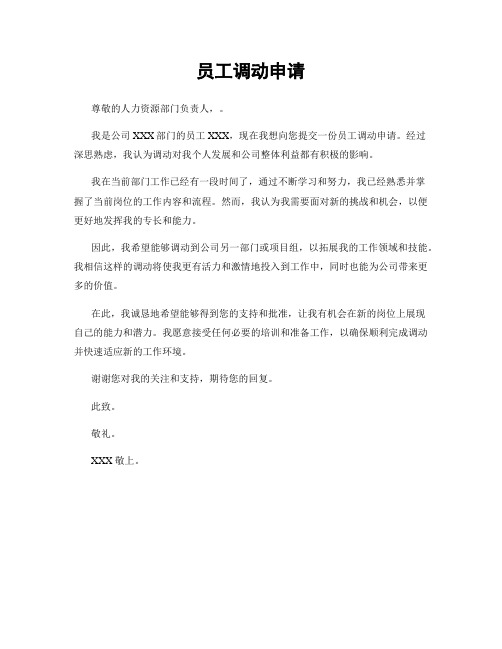 员工调动申请

尊敬的人力资源部门负责人，。

我是公司 XXX 部门的员工 XXX，现在我想向您提交一份员工调动申请。经过深思熟虑，我认为调动对我个人发展和公司整体利益都有积极的影响。

我在当前部门工作已经有一段时间了，通过不断学习和努力，我已经熟悉并掌握了当前岗位的工作内容和流程。然而，我认为我需要面对新的挑战和机会，以便更好地发挥我的专长和能力。

因此，我希望能够调动到公司另一部门或项目组，以拓展我的工作领域和技能。我相信这样的调动将使我更有活力和激情地投入到工作中，同时也能为公司带来更多的价值。

在此，我诚恳地希望能够得到您的支持和批准，让我有机会在新的岗位上展现自己的能力和潜力。我愿意接受任何必要的培训和准备工作，以确保顺利完成调动并快速适应新的工作环境。

谢谢您对我的关注和支持，期待您的回复。

此致。

敬礼。

XXX 敬上。